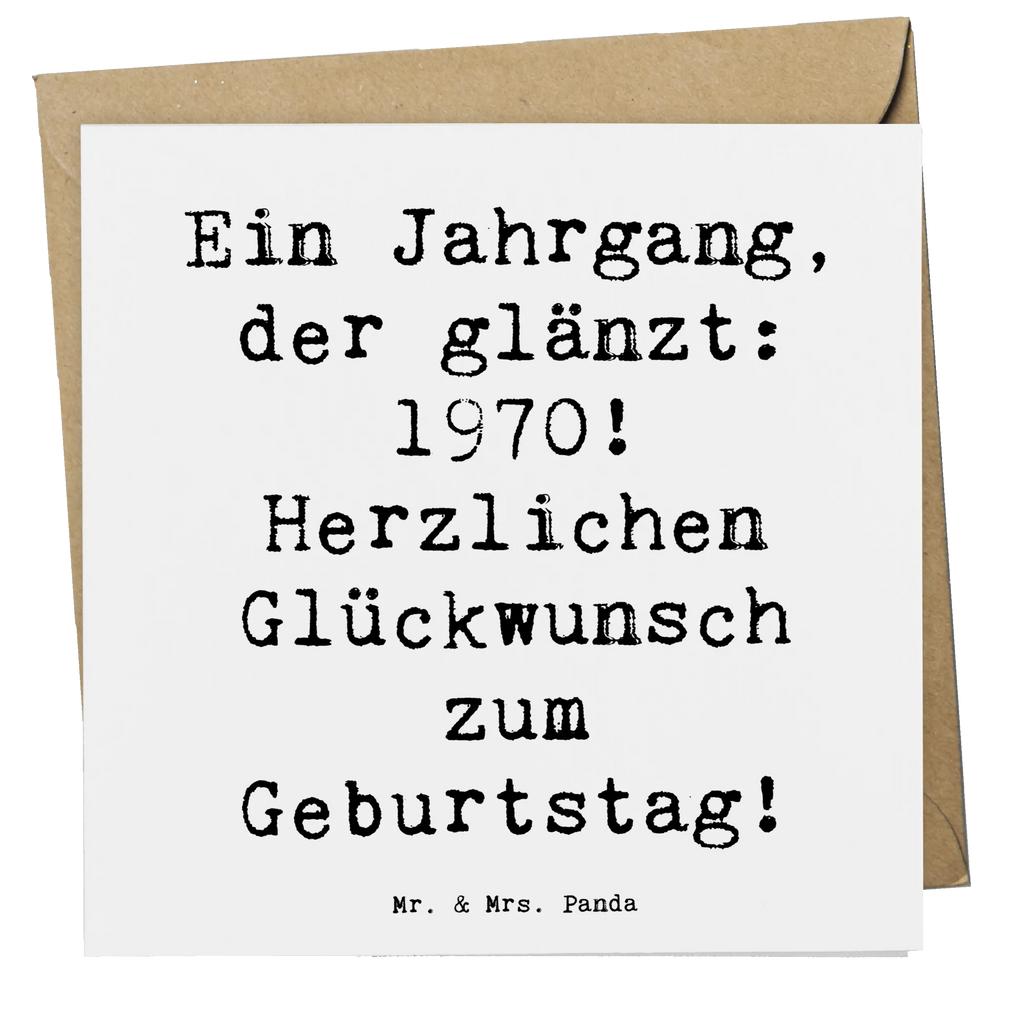 Ein Jahrgang, der glänzt: 1970! Herzlichen Glückwunsch zum Geburtstag!

Mr. & Mrs. Panda